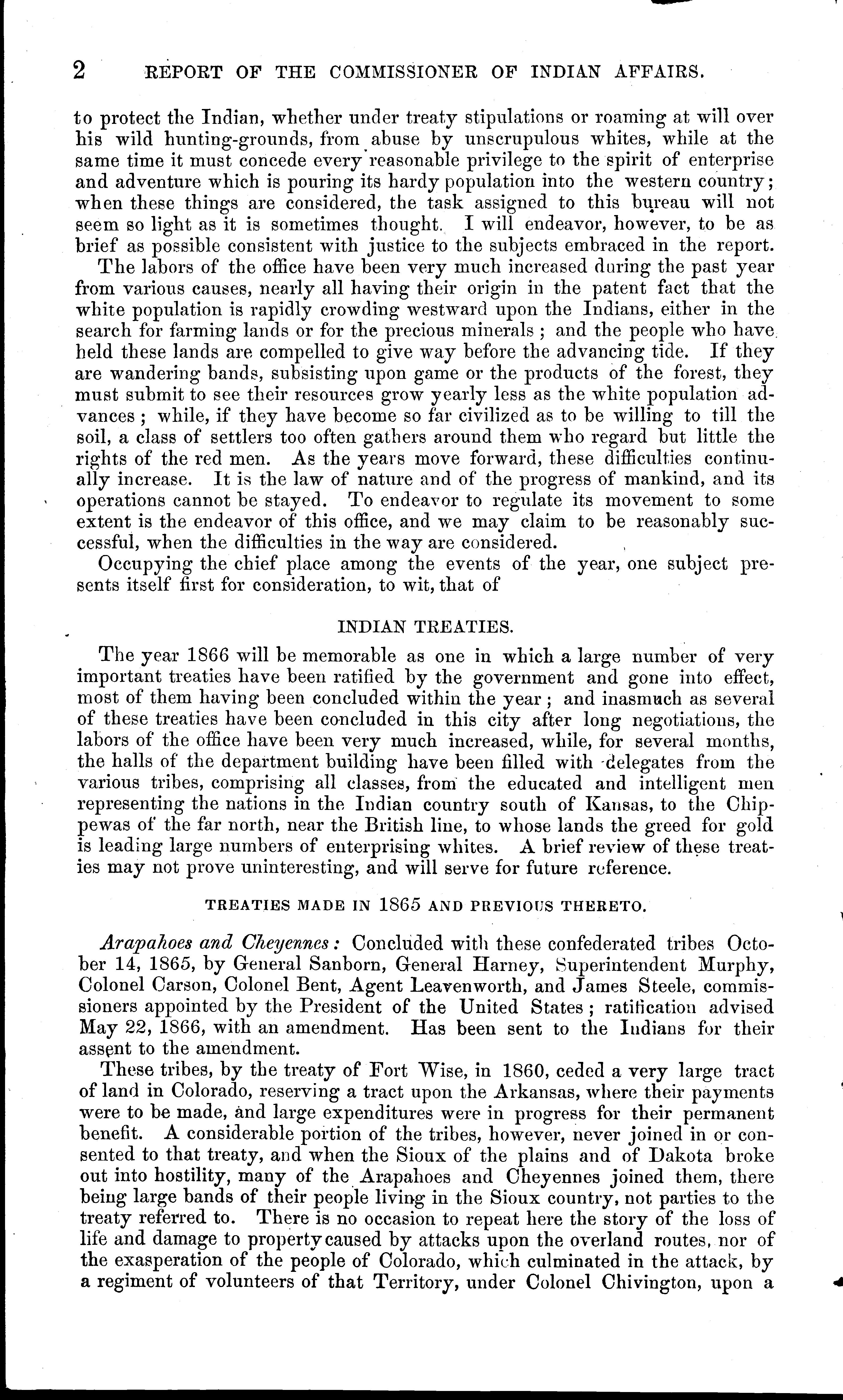 2 REPORT OF THE COMMISSIONER OF INDIAN AFFAIRS.

to protect the Indian, whether under treaty stipulations or roaming at will over his wild hunting-grounds, from abuse by unscrupulous whites, while at the same time it must concede every reasonable privilege to the spirit of enterprise and adventure which is pouring its hardy population into the western country; when these things are considered, the task assigned to this bureau will not seem so light as it is sometimes thought. I will endeavor, however, to be as brief as possible consistent with justice to the subjects embraced in the report.

The labors of the office have been very much increased during the past year from various causes, nearly all having their origin in the patent fact that the white population is rapidly crowding westward upon the Indians, either in the search for farming lands or for the precious minerals; and the people who have held these lands are compelled to give way before the advancing tide. If they are wandering bands, subsisting upon game or the products of the forest, they must submit to see their resources grow yearly less as the white population advances; while, if they have become so far civilized as to be willing to till the soil, a class of settlers too often gathers around them who regard but little the rights of the red men. As the years move forward, these difficulties continually increase. It is the law of nature and of the progress of mankind, and its operations cannot be stayed. To endeavor to regulate its movement to some extent is the endeavor of this office, and we may claim to be reasonably successful, when the difficulties in the way are considered.

Occupying the chief place among the events of the year, one subject presents itself first for consideration, to wit, that of

INDIAN TREATIES.

The year 1866 will be memorable as one in which a large number of very important treaties have been ratified by the government and gone into effect, most of them having been concluded within the year; and inasmuch as several of these treaties have been concluded in this city after long negotiations, the labors of the office have been very much increased, while, for several months, the halls of the department building have been filled with delegates from the various tribes, comprising all classes, from the educated and intelligent men representing the nations in the Indian country south of Kansas, to the Chippewas of the far north, near the British line, to whose lands the greed for gold is leading large numbers of enterprising whites. A brief review of these treaties may not prove uninteresting, and will serve for future reference.

TREATIES MADE IN 1865 AND PREVIOUS THERETO.

Arapahoes and Cheyennes: Concluded with these confederated tribes October 14, 1865, by General Sanborn, General Harney, Superintendent Murphy, Colonel Carson, Colonel Bent, Agent Leavenworth, and James Steele, commissioners appointed by the President of the United States; ratification advised May 22, 1866, with an amendment. Has been sent to the Indians for their assent to the amendment.

These tribes, by the treaty of Fort Wise, in 1860, ceded a very large tract of land in Colorado, reserving a tract upon the Arkansas, where their payments were to be made, and large expenditures were in progress for their permanent benefit. A considerable portion of the tribes, however, never joined in or consented to that treaty, and when the Sioux of the plains and of Dakota broke out into hostility, many of the Arapahoes and Cheyennes joined them, there being large bands of their people living in the Sioux country, not parties to the treaty referred to. There is no occasion to repeat here the story of the loss of life and damage to property caused by attacks upon the overland routes, nor of the exasperation of the people of Colorado, which culminated in the attack, by a regiment of volunteers of that Territory, under Colonel Chivington, upon a